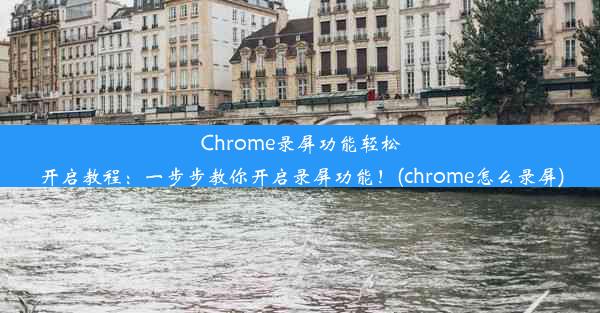 Chrome录屏功能轻松
开启教程：一步步教你开启录屏功能！(chrome怎么录屏)